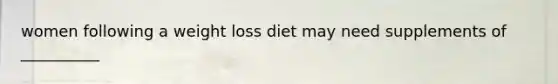 women following a weight loss diet may need supplements of ___________